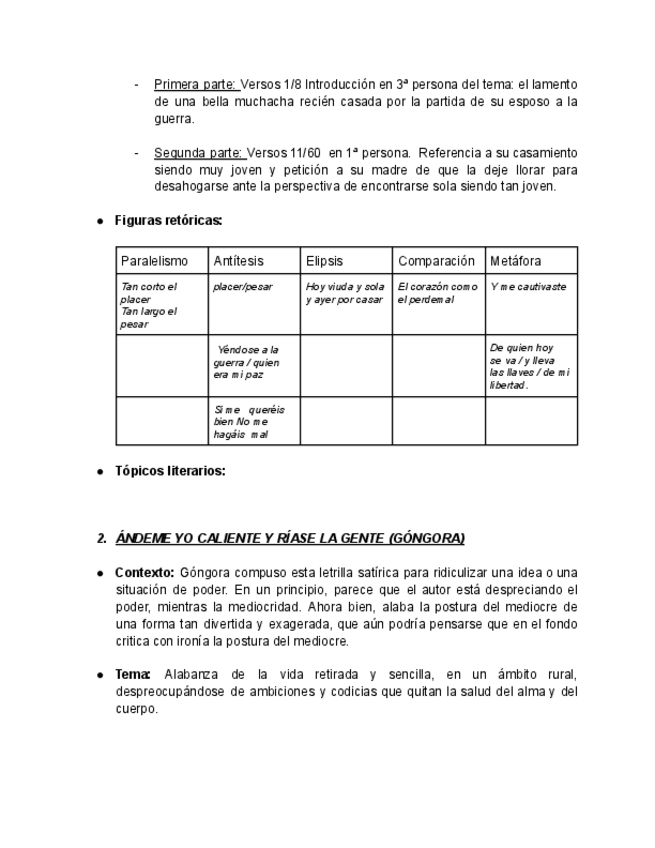 - Primera parte: Versos 1/8 Introducción en 3ª persona del tema: el lamento de una bella muchacha recién casada por la partida de su esposo a la guerra.

- Segunda parte: Versos 11/60 en 1ª persona. Referencia a su casamiento siendo muy joven y petición a su madre de que la deje llorar para desahogarse ante la perspectiva de encontrarse sola siendo tan joven.

● Figuras retóricas:

| Paralelismo | Antítesis | Elipsis | Comparación | Metáfora |
|---|---|---|---|---|
| Tan corto el placer Tan largo el pesar | placer/pesar | Hoy viuda y sola y ayer por casar | El corazón como el perdemal | Y me cautivaste |
| | Yéndose a la guerra / quien era mi paz | | | De quien hoy se va / y lleva las llaves / de mi libertad. |
| | Si me queréis bien No me hagáis mal | | | |

● Tópicos literarios:

2. ÁNDEME YO CALIENTE Y RÍASE LA GENTE (GÓNGORA)

● Contexto: Góngora compuso esta letrilla satírica para ridiculizar una idea o una situación de poder. En un principio, parece que el autor está despreciando el poder, mientras la mediocridad. Ahora bien, alaba la postura del mediocre de una forma tan divertida y exagerada, que aún podría pensarse que en el fondo critica con ironía la postura del mediocre.

● Tema: Alabanza de la vida retirada y sencilla, en un ámbito rural, despreocupándose de ambiciones y codicias que quitan la salud del alma y del cuerpo.